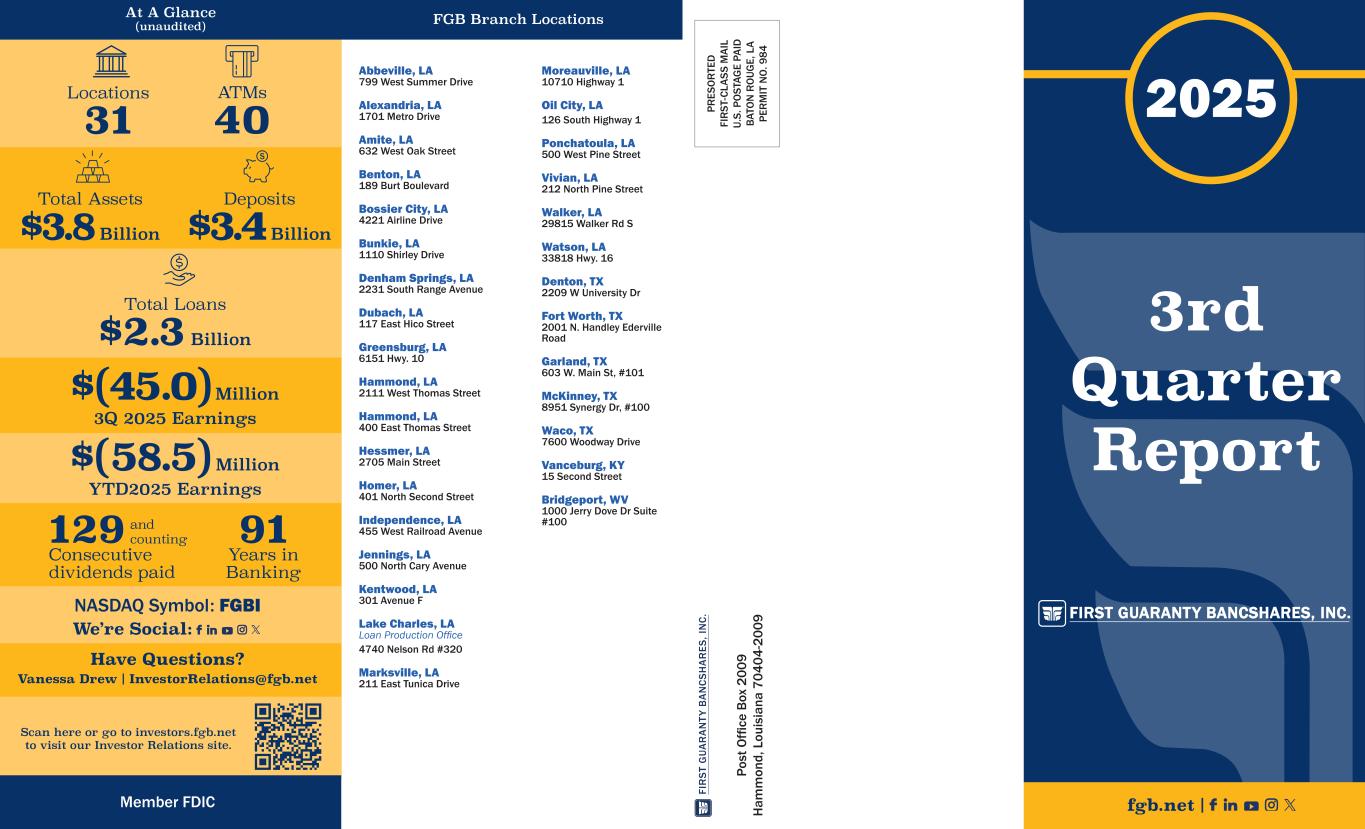 At A Glance
(unaudited)

Locations
31

ATMs
40

Total Assets
$3.8 Billion

Deposits
$3.4 Billion

Total Loans
$2.3 Billion

$(45.0) Million
3Q 2025 Earnings

$(58.5) Million
YTD2025 Earnings

129 and counting
Consecutive dividends paid

91
Years in Banking

NASDAQ Symbol: FGBI
We're Social:

Have Questions?
Vanessa Drew | InvestorRelations@fgb.net

Scan here or go to investors.fgb.net to visit our Investor Relations site.

Member FDIC

FGB Branch Locations

Abbeville, LA
799 West Summer Drive

Alexandria, LA
1701 Metro Drive

Amite, LA
632 West Oak Street

Benton, LA
189 Burt Boulevard

Bossier City, LA
4221 Airline Drive

Bunkie, LA
1110 Shirley Drive

Denham Springs, LA
2231 South Range Avenue

Dubach, LA
117 East Hico Street

Greensburg, LA
6151 Hwy. 10

Hammond, LA
2111 West Thomas Street

Hammond, LA
400 East Thomas Street

Hessmer, LA
2705 Main Street

Homer, LA
401 North Second Street

Independence, LA
455 West Railroad Avenue

Jennings, LA
500 North Cary Avenue

Kentwood, LA
301 Avenue F

Lake Charles, LA
Loan Production Office
4740 Nelson Rd #320

Marksville, LA
211 East Tunica Drive

Moreauville, LA
10710 Highway 1

Oil City, LA
126 South Highway 1

Ponchatoula, LA
500 West Pine Street

Vivian, LA
212 North Pine Street

Walker, LA
29815 Walker Rd S

Watson, LA
33818 Hwy. 16

Denton, TX
2209 W University Dr

Fort Worth, TX
2001 N. Handley Ederville Road

Garland, TX
603 W. Main St, #101

McKinney, TX
8951 Synergy Dr, #100

Waco, TX
7600 Woodway Drive

Vanceburg, KY
15 Second Street

Bridgeport, WV
1000 Jerry Dove Dr Suite #100

PRESORTED
FIRST-CLASS MAIL
U.S. POSTAGE PAID
BATON ROUGE, LA
PERMIT NO. 984

FIRST GUARANTY BANCSHARES, INC.
Post Office Box 2009
Hammond, Louisiana 70404-2009

2025

3rd Quarter Report

FIRST GUARANTY BANCSHARES, INC.

fgb.net |